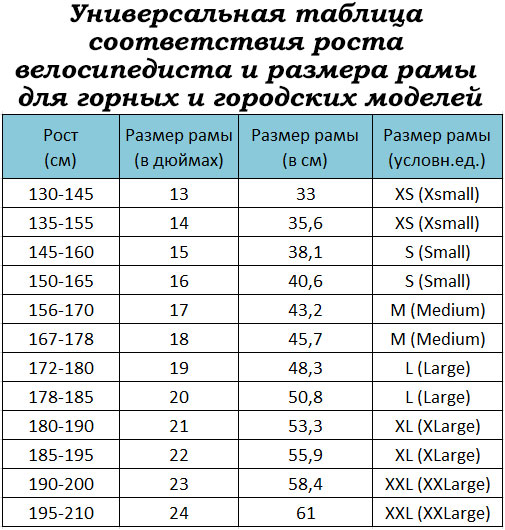 Универсальная таблица соответствия роста велосипедиста и размера рамы для горных и городских моделей

| Рост (см) | Размер рамы (в дюймах) | Размер рамы (в см) | Размер рамы (условн.ед.) |
|---|---|---|---|
| 130-145 | 13 | 33 | XS (Xsmall) |
| 135-155 | 14 | 35,6 | XS (Xsmall) |
| 145-160 | 15 | 38,1 | S (Small) |
| 150-165 | 16 | 40,6 | S (Small) |
| 156-170 | 17 | 43,2 | M (Medium) |
| 167-178 | 18 | 45,7 | M (Medium) |
| 172-180 | 19 | 48,3 | L (Large) |
| 178-185 | 20 | 50,8 | L (Large) |
| 180-190 | 21 | 53,3 | XL (XLarge) |
| 185-195 | 22 | 55,9 | XL (XLarge) |
| 190-200 | 23 | 58,4 | XXL (XXLarge) |
| 195-210 | 24 | 61 | XXL (XXLarge) |